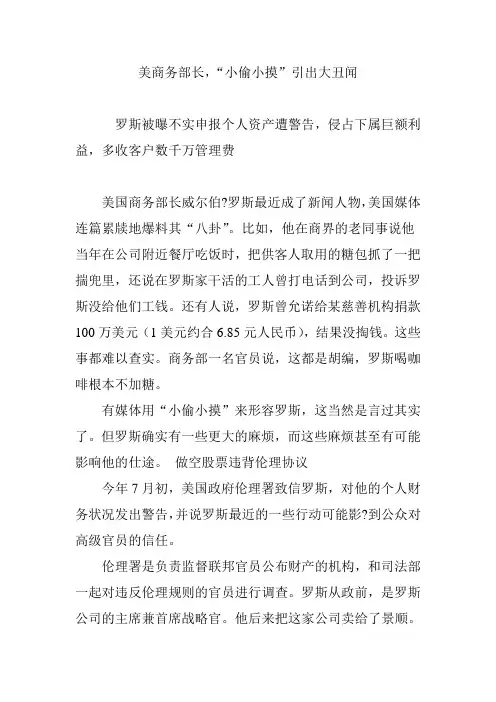 美商务部长，“小偷小摸”引出大丑闻

罗斯被曝不实申报个人资产遭警告，侵占下属巨额利益，多收客户数千万管理费

美国商务部长威尔伯?罗斯最近成了新闻人物，美国媒体连篇累牍地爆料其“八卦”。比如，他在商界的老同事说他当年在公司附近餐厅吃饭时，把供客人取用的糖包抓了一把揣兜里，还说在罗斯家干活的工人曾打电话到公司，投诉罗斯没给他们工钱。还有人说，罗斯曾允诺给某慈善机构捐款100万美元（1美元约合6.85元人民币），结果没掏钱。这些事都难以查实。商务部一名官员说，这都是胡编，罗斯喝咖啡根本不加糖。

有媒体用“小偷小摸”来形容罗斯，这当然是言过其实了。但罗斯确实有一些更大的麻烦，而这些麻烦甚至有可能影响他的仕途。 做空股票违背伦理协议

今年7月初，美国政府伦理署致信罗斯，对他的个人财务状况发出警告，并说罗斯最近的一些行动可能影?到公众对高级官员的信任。

伦理署是负责监督联邦官员公布财产的机构，和司法部一起对违反伦理规则的官员进行调查。罗斯从政前，是罗斯公司的主席兼首席战略官。他后来把这家公司卖给了景顺。